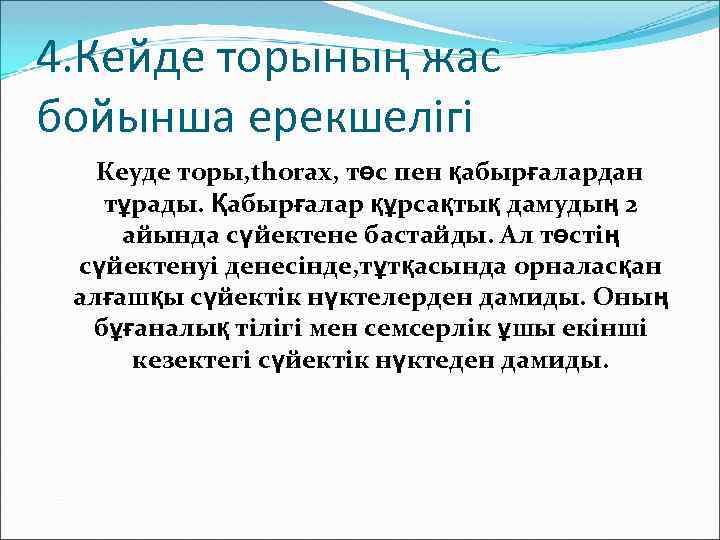 4.Кейде торының жас бойынша ерекшелігі

Кеуде торы,thorax, төс пен қабырғалардан тұрады. Қабырғалар құрсақтық дамудың 2 айында сүйектене бастайды. Ал төстің сүйектенуі денесінде,тұтқасында орналасқан алғашқы сүйектік нүктелерден дамиды. Оның бұғаналық тілігі мен семсерлік ұшы екінші кезектегі сүйектік нүктеден дамиды.